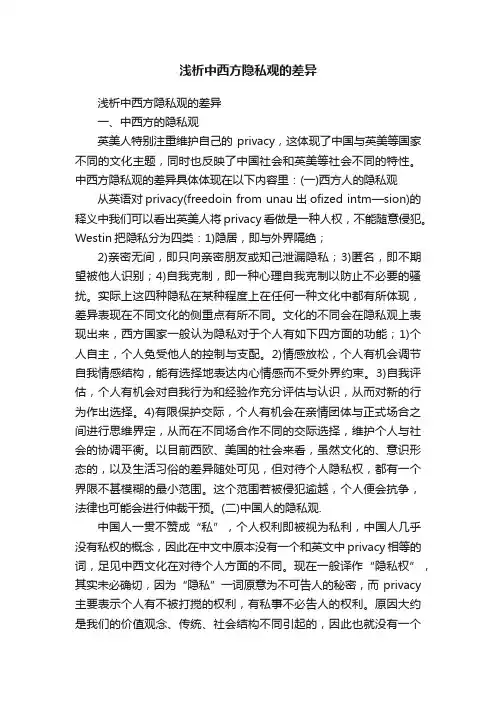 浅析中西方隐私观的差异

浅析中西方隐私观的差异

一、中西方的隐私观

英美人特别注重维护自己的 privacy，这体现了中国与英美等国家不同的文化主题，同时也反映了中国社会和英美等社会不同的特性。中西方隐私观的差异具体体现在以下内容里：(一)西方人的隐私观

从英语对 privacy(freedoin from unau 出 ofized intm—sion)的释义中我们可以看出英美人将 privacy 看做是一种人权，不能随意侵犯。Westin 把隐私分为四类：1)隐居，即与外界隔绝；

2)亲密无间，即只向亲密朋友或知己泄漏隐私；3)匿名，即不期望被他人识别；4)自我克制，即一种心理自我克制以防止不必要的骚扰。实际上这四种隐私在某种程度上在任何一种文化中都有所体现，差异表现在不同文化的侧重点有所不同。文化的不同会在隐私观上表现出来，西方国家一般认为隐私对于个人有如下四方面的功能；1)个人自主，个人免受他人的控制与支配。2)情感放松，个人有机会调节自我情感结构，能有选择地表达内心情感而不受外界约束。3)自我评估，个人有机会对自我行为和经验作充分评估与认识，从而对新的行为作出选择。4)有限保护交际，个人有机会在亲情团体与正式场合之间进行思维界定，从而在不同场合作不同的交际选择，维护个人与社会的协调平衡。以目前西欧、美国的社会来看，虽然文化的、意识形态的，以及生活习俗的差异随处可见，但对待个人隐私权，都有一个界限不甚模糊的最小范围。这个范围若被侵犯逾越，个人便会抗争，法律也可能会进行仲裁干预。(二)中国人的隐私观.

中国人一贯不赞成“私”，个人权利即被视为私利，中国人几乎没有私权的概念，因此在中文中原本没有一个和英文中 privacy 相等的词，足见中西文化在对待个人方面的不同。现在一般译作“隐私权”，其实未必确切，因为“隐私”一词原意为不可告人的秘密，而 privacy 主要表示个人有不被打搅的权利，有私事不必告人的权利。原因大约是我们的价值观念、传统、社会结构不同引起的，因此也就没有一个